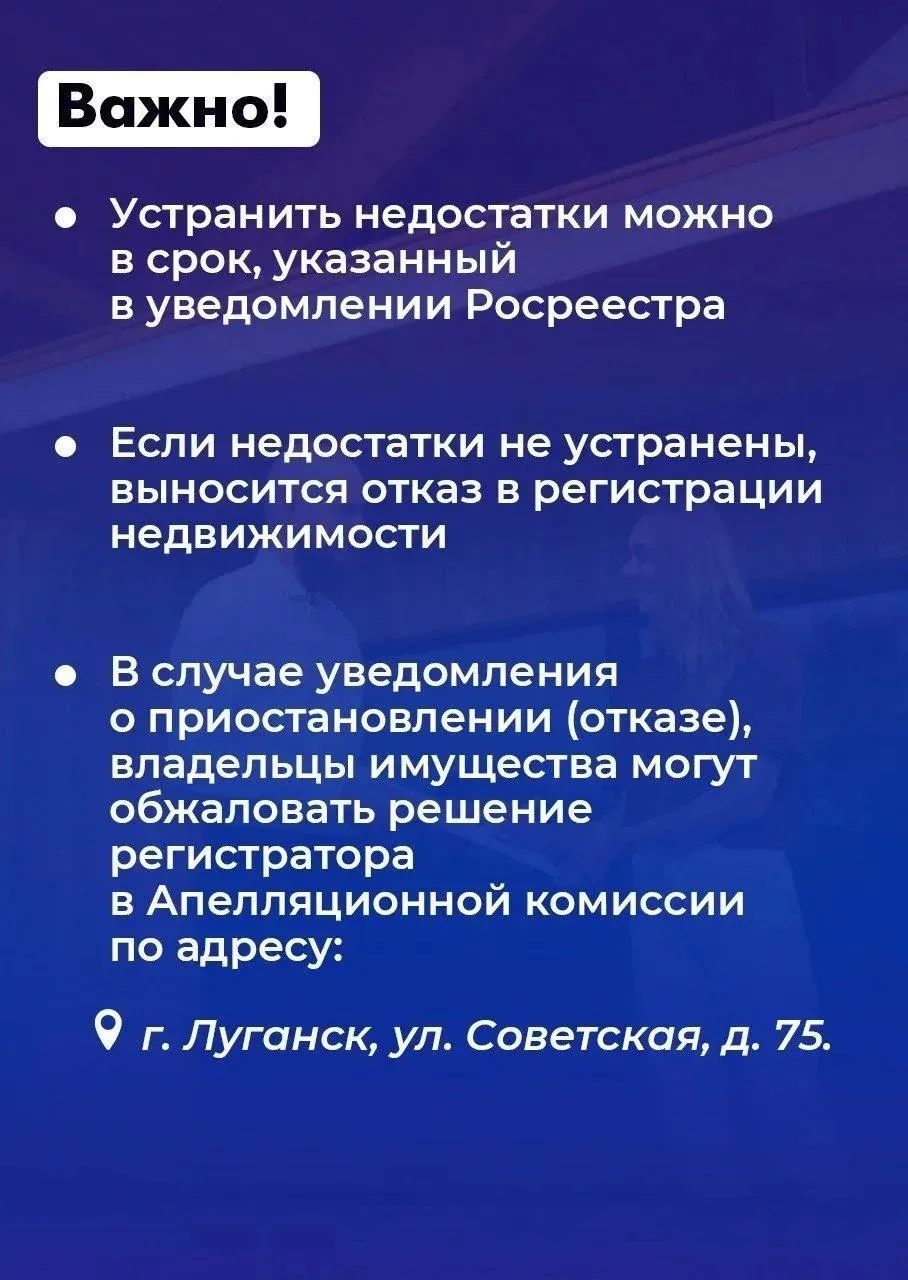 Важно!

• Устранить недостатки можно в срок, указанный в уведомлении Росреестра

• Если недостатки не устранены, выносится отказ в регистрации недвижимости

• В случае уведомления о приостановлении (отказе), владельцы имущества могут обжаловать решение регистратора в Апелляционной комиссии по адресу:

г. Луганск, ул. Советская, д. 75.